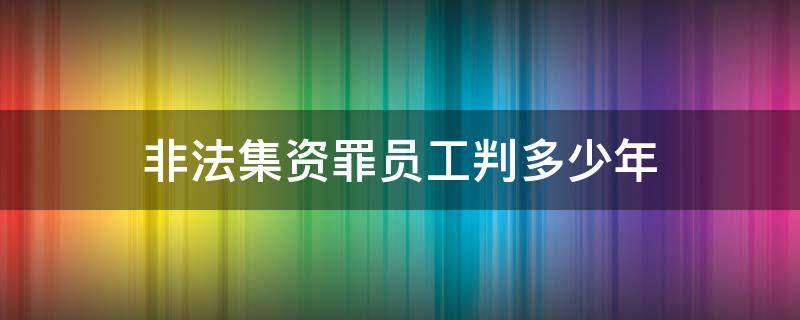 非法集资罪员工判多少年